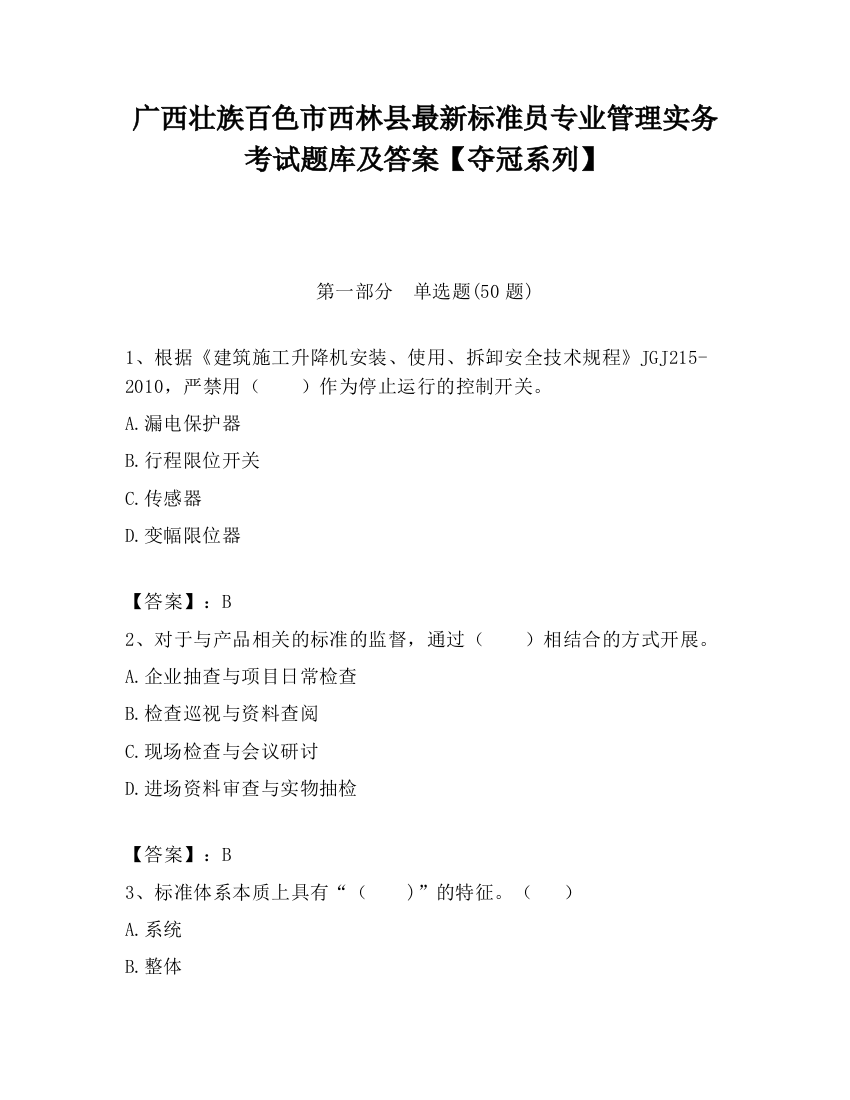 广西壮族百色市西林县最新标准员专业管理实务考试题库及答案【夺冠系列】

第一部分　单选题(50 题)

1、根据《建筑施工升降机安装、使用、拆卸安全技术规程》JGJ215-2010，严禁用（　　）作为停止运行的控制开关。

A.漏电保护器

B.行程限位开关

C.传感器

D.变幅限位器

【答案】：B

2、对于与产品相关的标准的监督，通过（　　）相结合的方式开展。

A.企业抽查与项目日常检查

B.检查巡视与资料查阅

C.现场检查与会议研讨

D.进场资料审查与实物抽检

【答案】：B

3、标准体系本质上具有“（　　）”的特征。（　　）

A.系统

B.整体